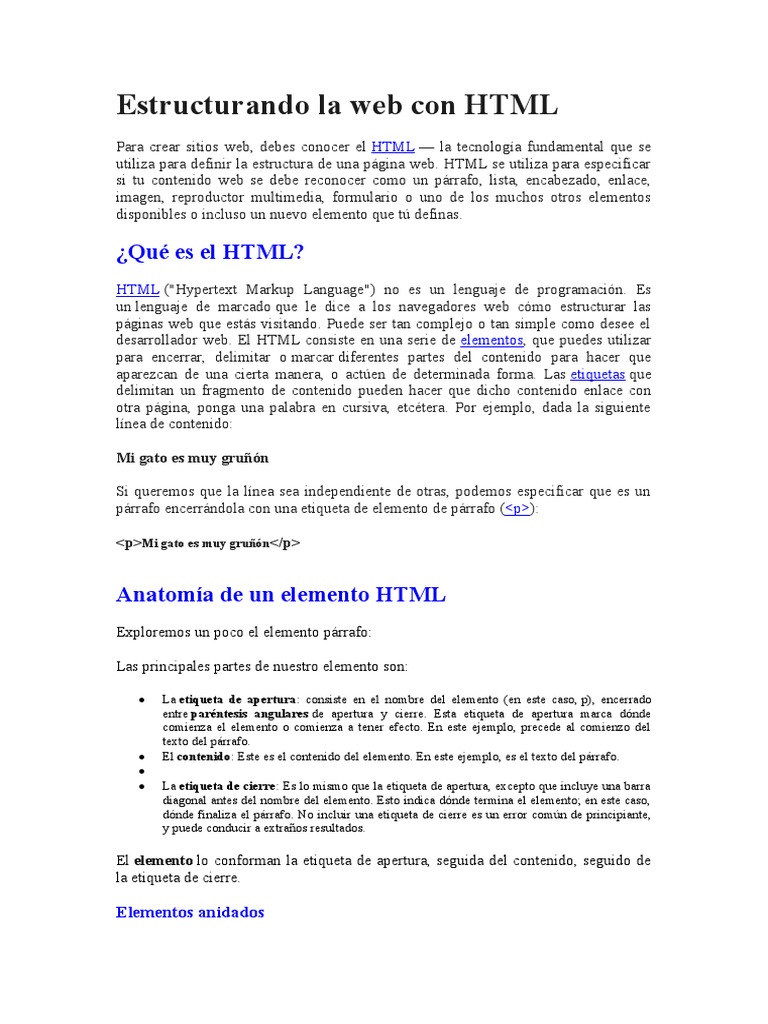 Estructurando la web con HTML

Para crear sitios web, debes conocer el HTML — la tecnología fundamental que se utiliza para definir la estructura de una página web. HTML se utiliza para especificar si tu contenido web se debe reconocer como un párrafo, lista, encabezado, enlace, imagen, reproductor multimedia, formulario o uno de los muchos otros elementos disponibles o incluso un nuevo elemento que tú definas.

¿Qué es el HTML?

HTML ("Hypertext Markup Language") no es un lenguaje de programación. Es un lenguaje de marcado que le dice a los navegadores web cómo estructurar las páginas web que estás visitando. Puede ser tan complejo o tan simple como desee el desarrollador web. El HTML consiste en una serie de elementos, que puedes utilizar para encerrar, delimitar o marcar diferentes partes del contenido para hacer que aparezcan de una cierta manera, o actúen de determinada forma. Las etiquetas que delimitan un fragmento de contenido pueden hacer que dicho contenido enlace con otra página, ponga una palabra en cursiva, etcétera. Por ejemplo, dada la siguiente línea de contenido:

Mi gato es muy gruñón

Si queremos que la línea sea independiente de otras, podemos especificar que es un párrafo encerrándola con una etiqueta de elemento de párrafo (<p>):

<p>Mi gato es muy gruñón</p>

Anatomía de un elemento HTML

Exploremos un poco el elemento párrafo:

Las principales partes de nuestro elemento son:

● La etiqueta de apertura: consiste en el nombre del elemento (en este caso, p), encerrado entre paréntesis angulares de apertura y cierre. Esta etiqueta de apertura marca dónde comienza el elemento o comienza a tener efecto. En este ejemplo, precede al comienzo del texto del párrafo.
● El contenido: Este es el contenido del elemento. En este ejemplo, es el texto del párrafo.
●
● La etiqueta de cierre: Es lo mismo que la etiqueta de apertura, excepto que incluye una barra diagonal antes del nombre del elemento. Esto indica dónde termina el elemento; en este caso, dónde finaliza el párrafo. No incluir una etiqueta de cierre es un error común de principiante, y puede conducir a extraños resultados.

El elemento lo conforman la etiqueta de apertura, seguida del contenido, seguido de la etiqueta de cierre.

Elementos anidados